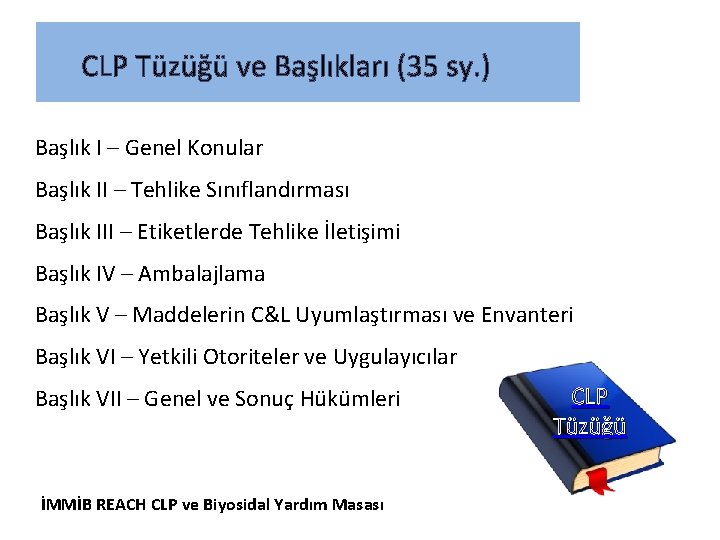 CLP Tüzüğü ve Başlıkları (35 sy.)

Başlık I – Genel Konular

Başlık II – Tehlike Sınıflandırması

Başlık III – Etiketlerde Tehlike İletişimi

Başlık IV – Ambalajlama

Başlık V – Maddelerin C&L Uyumlaştırması ve Envanteri

Başlık VI – Yetkili Otoriteler ve Uygulayıcılar

Başlık VII – Genel ve Sonuç Hükümleri

CLP Tüzüğü

İMMİB REACH CLP ve Biyosidal Yardım Masası